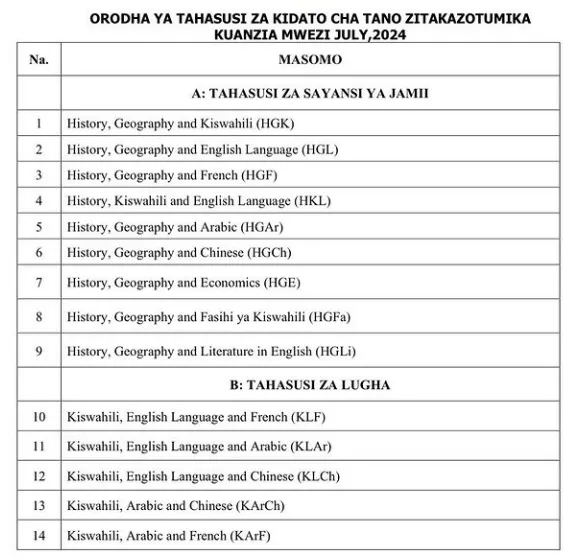 ORODHA YA TAHASUSI ZA KIDATO CHA TANO ZITAKAZOTUMIKA KUANZIA MWEZI JULY,2024

| Na. | MASOMO |
|---|---|
| | A: TAHASUSI ZA SAYANSI YA JAMII |
| 1 | History, Geography and Kiswahili (HGK) |
| 2 | History, Geography and English Language (HGL) |
| 3 | History, Geography and French (HGF) |
| 4 | History, Kiswahili and English Language (HKL) |
| 5 | History, Geography and Arabic (HGAr) |
| 6 | History, Geography and Chinese (HGCh) |
| 7 | History, Geography and Economics (HGE) |
| 8 | History, Geography and Fasihi ya Kiswahili (HGFa) |
| 9 | History, Geography and Literature in English (HGLi) |
| | B: TAHASUSI ZA LUGHA |
| 10 | Kiswahili, English Language and French (KLF) |
| 11 | Kiswahili, English Language and Arabic (KLAr) |
| 12 | Kiswahili, English Language and Chinese (KLCh) |
| 13 | Kiswahili, Arabic and Chinese (KArCh) |
| 14 | Kiswahili, Arabic and French (KArF) |